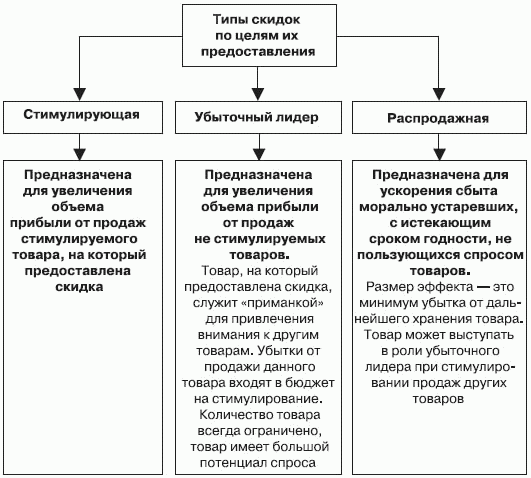 Типы скидок по целям их предоставления

Стимулирующая

Убыточный лидер

Распродажная

Предназначена для увеличения объема прибыли от продаж стимулируемого товара, на который предоставлена скидка

Предназначена для увеличения объема прибыли от продаж не стимулируемых товаров.
Товар, на который предоставлена скидка, служит «приманкой» для привлечения внимания к другим товарам. Убытки от продажи данного товара входят в бюджет на стимулирование. Количество товара всегда ограничено, товар имеет большой потенциал спроса

Предназначена для ускорения сбыта морально устаревших, с истекающим сроком годности, не пользующихся спросом товаров.
Размер эффекта — это минимум убытка от дальнейшего хранения товара. Товар может выступать в роли убыточного лидера при стимулировании продаж других товаров